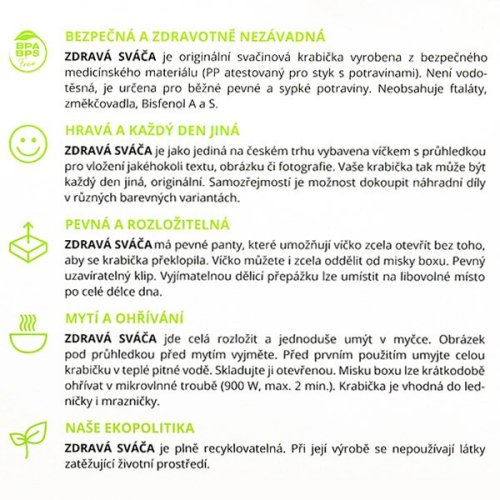 BPA BPS Free

BEZPEČNÁ A ZDRAVOTNĚ NEZÁVADNÁ

ZDRAVÁ SVÁČA je originální svačinová krabička vyrobena z bezpečného medicínského materiálu (PP atestovaný pro styk s potravinami). Není vodotěsná, je určena pro běžné pevné a sypké potraviny. Neobsahuje ftaláty, změkčovadla, Bisfenol A a S.

HRAVÁ A KAŽDÝ DEN JINÁ

ZDRAVÁ SVÁČA je jako jediná na českém trhu vybavena víčkem s průhledkou pro vložení jakéhokoli textu, obrázku či fotografie. Vaše krabička tak může být každý den jiná, originální. Samozřejmostí je možnost dokoupit náhradní díly v různých barevných variantách.

PEVNÁ A ROZLOŽITELNÁ

ZDRAVÁ SVÁČA má pevné panty, které umožňují víčko zcela otevřít bez toho, aby se krabička překlopila. Víčko můžete i zcela oddělit od misky boxu. Pevný uzavíratelný klip. Vyjímatelnou dělicí přepážku lze umístit na libovolné místo po celé délce dna.

MYTÍ A OHŘÍVÁNÍ

ZDRAVÁ SVÁČA jde celá rozložit a jednoduše umýt v myčce. Obrázek pod průhledkou před mytím vyjměte. Před prvním použitím umyjte celou krabičku v teplé pitné vodě. Skladujte ji otevřenou. Misku boxu lze krátkodobě ohřívat v mikrovlnné troubě (900 W, max. 2 min.). Krabička je vhodná do ledničky i mrazničky.

NAŠE EKOPOLITIKA

ZDRAVÁ SVÁČA je plně recyklovatelná. Při její výrobě se nepoužívají látky zatěžující životní prostředí.